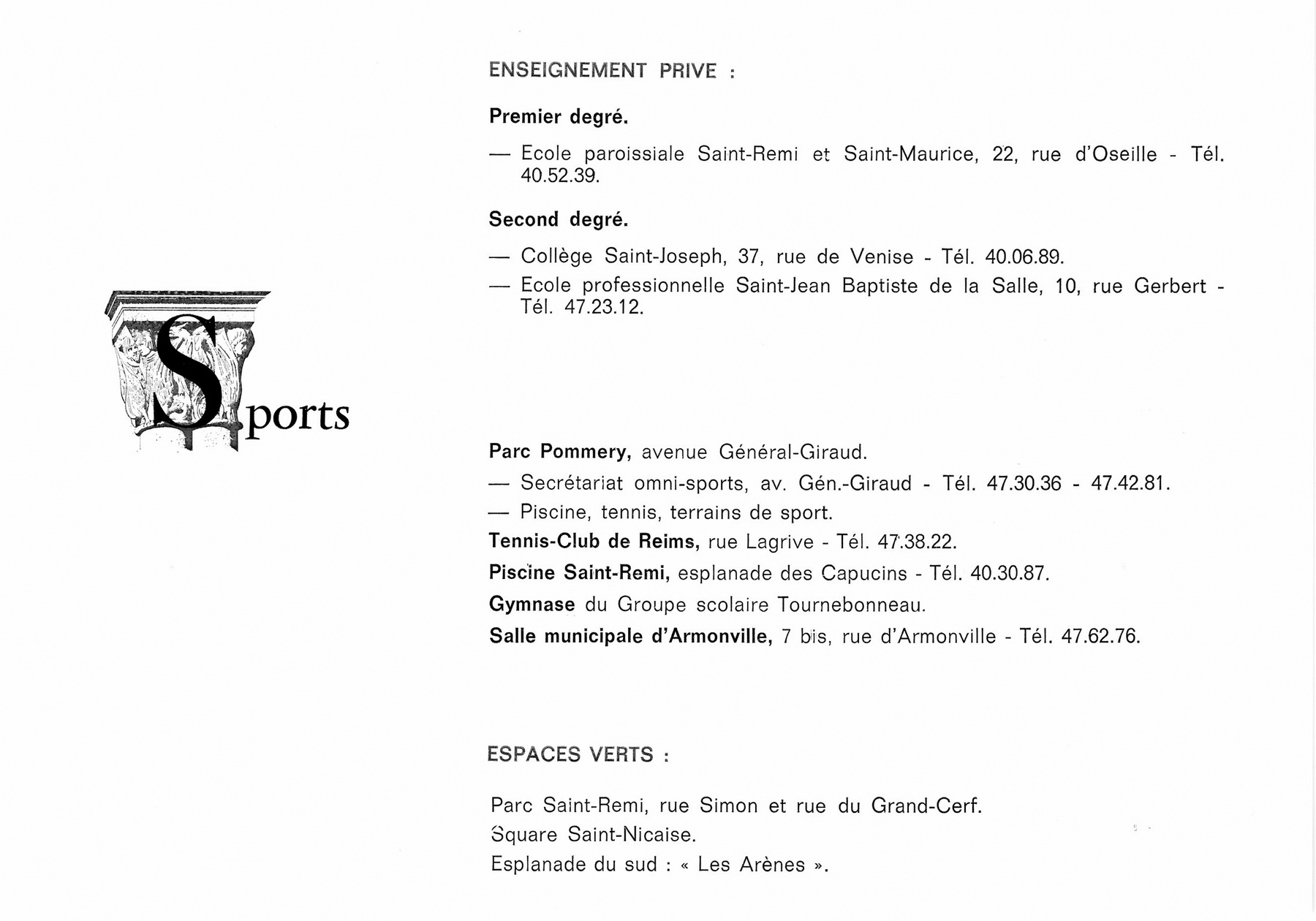 ENSEIGNEMENT PRIVE :

Premier degré.

— Ecole paroissiale Saint-Remi et Saint-Maurice, 22, rue d'Oseille - Tél. 40.52.39.

Second degré.

— Collège Saint-Joseph, 37, rue de Venise - Tél. 40.06.89.

— Ecole professionnelle Saint-Jean Baptiste de la Salle, 10, rue Gerbert - Tél. 47.23.12.

Sports

Parc Pommery, avenue Général-Giraud.

— Secrétariat omni-sports, av. Gén.-Giraud - Tél. 47.30.36 - 47.42.81.

— Piscine, tennis, terrains de sport.

Tennis-Club de Reims, rue Lagrive - Tél. 47.38.22.

Piscine Saint-Remi, esplanade des Capucins - Tél. 40.30.87.

Gymnase du Groupe scolaire Tournebonneau.

Salle municipale d'Armonville, 7 bis, rue d'Armonville - Tél. 47.62.76.

ESPACES VERTS :

Parc Saint-Remi, rue Simon et rue du Grand-Cerf.
Square Saint-Nicaise.
Esplanade du sud : « Les Arènes ».